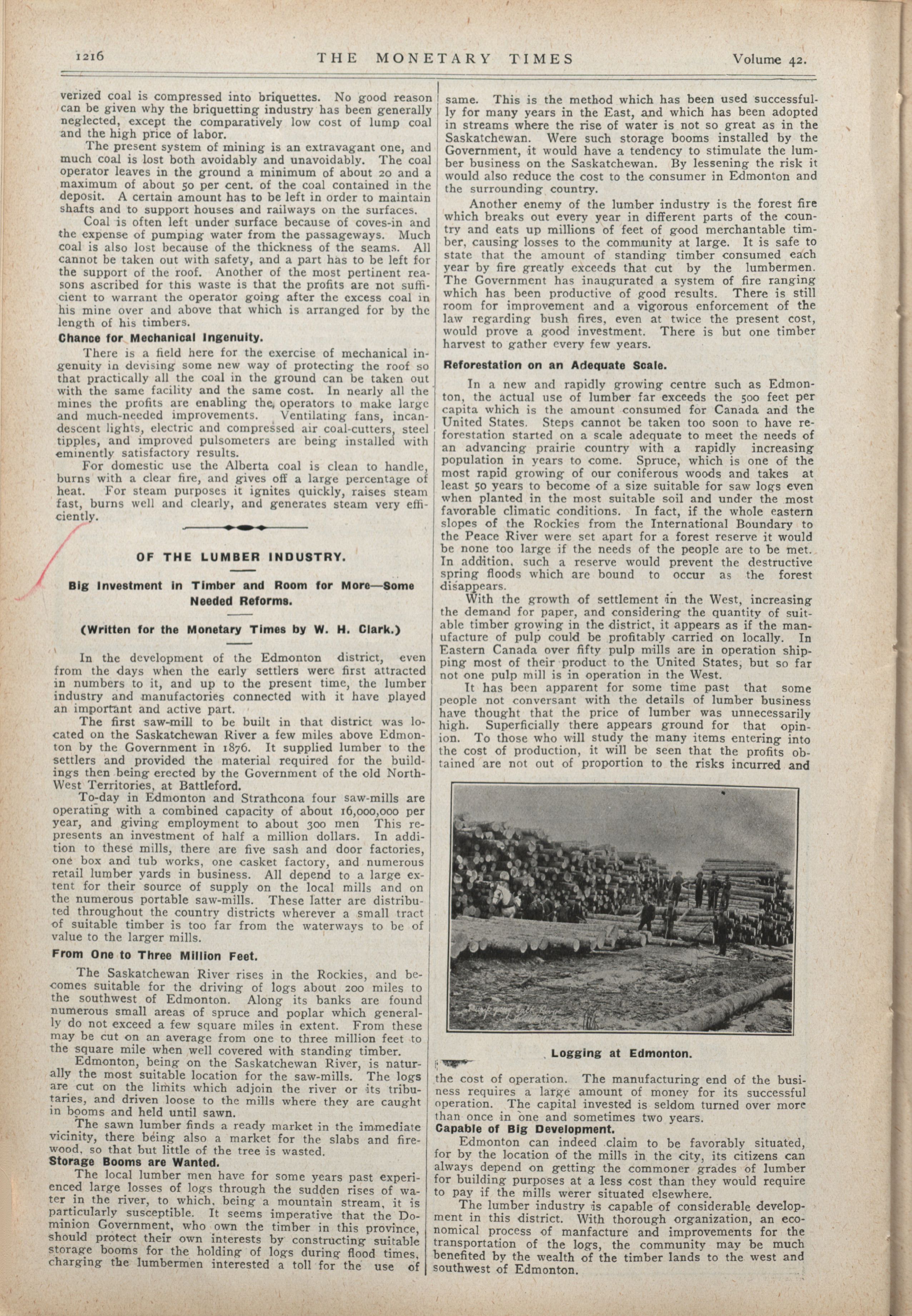 1216 THE MONETARY TIMES Volume 42.

verized coal is compressed into briquettes. No good reason can be given why the briquetting industry has been generally neglected, except the comparatively low cost of lump coal and the high price of labor.

The present system of mining is an extravagant one, and much coal is lost both avoidably and unavoidably. The coal operator leaves in the ground a minimum of about 20 and a maximum of about 50 per cent. of the coal contained in the deposit. A certain amount has to be left in order to maintain shafts and to support houses and railways on the surfaces.

Coal is often left under surface because of coves-in and the expense of pumping water from the passageways. Much coal is also lost because of the thickness of the seams. All cannot be taken out with safety, and a part has to be left for the support of the roof. Another of the most pertinent reasons ascribed for this waste is that the profits are not sufficient to warrant the operator going after the excess coal in his mine over and above that which is arranged for by the length of his timbers.

Chance for Mechanical Ingenuity.

There is a field here for the exercise of mechanical ingenuity in devising some new way of protecting the roof so that practically all the coal in the ground can be taken out with the same facility and the same cost. In nearly all the mines the profits are enabling the operators to make large and much-needed improvements. Ventilating fans, incandescent lights, electric and compressed air coal-cutters, steel tipples, and improved pulsometers are being installed with eminently satisfactory results.

For domestic use the Alberta coal is clean to handle, burns with a clear fire, and gives off a large percentage of heat. For steam purposes it ignites quickly, raises steam fast, burns well and clearly, and generates steam very efficiently.

OF THE LUMBER INDUSTRY.

Big Investment in Timber and Room for More—Some Needed Reforms.

(Written for the Monetary Times by W. H. Clark.)

In the development of the Edmonton district, even from the days when the early settlers were first attracted in numbers to it, and up to the present time, the lumber industry and manufactories connected with it have played an important and active part.

The first saw-mill to be built in that district was located on the Saskatchewan River a few miles above Edmonton by the Government in 1876. It supplied lumber to the settlers and provided the material required for the buildings then being erected by the Government of the old North-West Territories, at Battleford.

To-day in Edmonton and Strathcona four saw-mills are operating with a combined capacity of about 16,000,000 per year, and giving employment to about 300 men This represents an investment of half a million dollars. In addition to these mills, there are five sash and door factories, one box and tub works, one casket factory, and numerous retail lumber yards in business. All depend to a large extent for their source of supply on the local mills and on the numerous portable saw-mills. These latter are distributed throughout the country districts wherever a small tract of suitable timber is too far from the waterways to be of value to the larger mills.

From One to Three Million Feet.

The Saskatchewan River rises in the Rockies, and becomes suitable for the driving of logs about 200 miles to the southwest of Edmonton. Along its banks are found numerous small areas of spruce and poplar which generally do not exceed a few square miles in extent. From these may be cut on an average from one to three million feet to the square mile when well covered with standing timber.

Edmonton, being on the Saskatchewan River, is naturally the most suitable location for the saw-mills. The logs are cut on the limits which adjoin the river or its tributaries, and driven loose to the mills where they are caught in booms and held until sawn.

The sawn lumber finds a ready market in the immediate vicinity, there being also a market for the slabs and firewood, so that but little of the tree is wasted.

Storage Booms are Wanted.

The local lumber men have for some years past experienced large losses of logs through the sudden rises of water in the river, to which, being a mountain stream, it is particularly susceptible. It seems imperative that the Dominion Government, who own the timber in this province, should protect their own interests by constructing suitable storage booms for the holding of logs during flood times, charging the lumbermen interested a toll for the use of same. This is the method which has been used successfully for many years in the East, and which has been adopted in streams where the rise of water is not so great as in the Saskatchewan. Were such storage booms installed by the Government, it would have a tendency to stimulate the lumber business on the Saskatchewan. By lessening the risk it would also reduce the cost to the consumer in Edmonton and the surrounding country.

Another enemy of the lumber industry is the forest fire which breaks out every year in different parts of the country and eats up millions of feet of good merchantable timber, causing losses to the community at large. It is safe to state that the amount of standing timber consumed each year by fire greatly exceeds that cut by the lumbermen. The Government has inaugurated a system of fire ranging which has been productive of good results. There is still room for improvement and a vigorous enforcement of the law regarding bush fires, even at twice the present cost, would prove a good investment. There is but one timber harvest to gather every few years.

Reforestation on an Adequate Scale.

In a new and rapidly growing centre such as Edmonton, the actual use of lumber far exceeds the 500 feet per capita which is the amount consumed for Canada and the United States. Steps cannot be taken too soon to have reforestation started on a scale adequate to meet the needs of an advancing prairie country with a rapidly increasing population in years to come. Spruce, which is one of the most rapid growing of our coniferous woods and takes at least 50 years to become of a size suitable for saw logs even when planted in the most suitable soil and under the most favorable climatic conditions. In fact, if the whole eastern slopes of the Rockies from the International Boundary to the Peace River were set apart for a forest reserve it would be none too large if the needs of the people are to be met. In addition, such a reserve would prevent the destructive spring floods which are bound to occur as the forest disappears.

With the growth of settlement in the West, increasing the demand for paper, and considering the quantity of suitable timber growing in the district, it appears as if the manufacture of pulp could be profitably carried on locally. In Eastern Canada over fifty pulp mills are in operation shipping most of their product to the United States, but so far not one pulp mill is in operation in the West.

It has been apparent for some time past that some people not conversant with the details of lumber business have thought that the price of lumber was unnecessarily high. Superficially there appears ground for that opinion. To those who will study the many items entering into the cost of production, it will be seen that the profits obtained are not out of proportion to the risks incurred and

Logging at Edmonton.

the cost of operation. The manufacturing end of the business requires a large amount of money for its successful operation. The capital invested is seldom turned over more than once in one and sometimes two years.

Capable of Big Development.

Edmonton can indeed claim to be favorably situated, for by the location of the mills in the city, its citizens can always depend on getting the commoner grades of lumber for building purposes at a less cost than they would require to pay if the mills werer situated elsewhere.

The lumber industry is capable of considerable development in this district. With thorough organization, an economical process of manfacture and improvements for the transportation of the logs, the community may be much benefited by the wealth of the timber lands to the west and southwest of Edmonton.